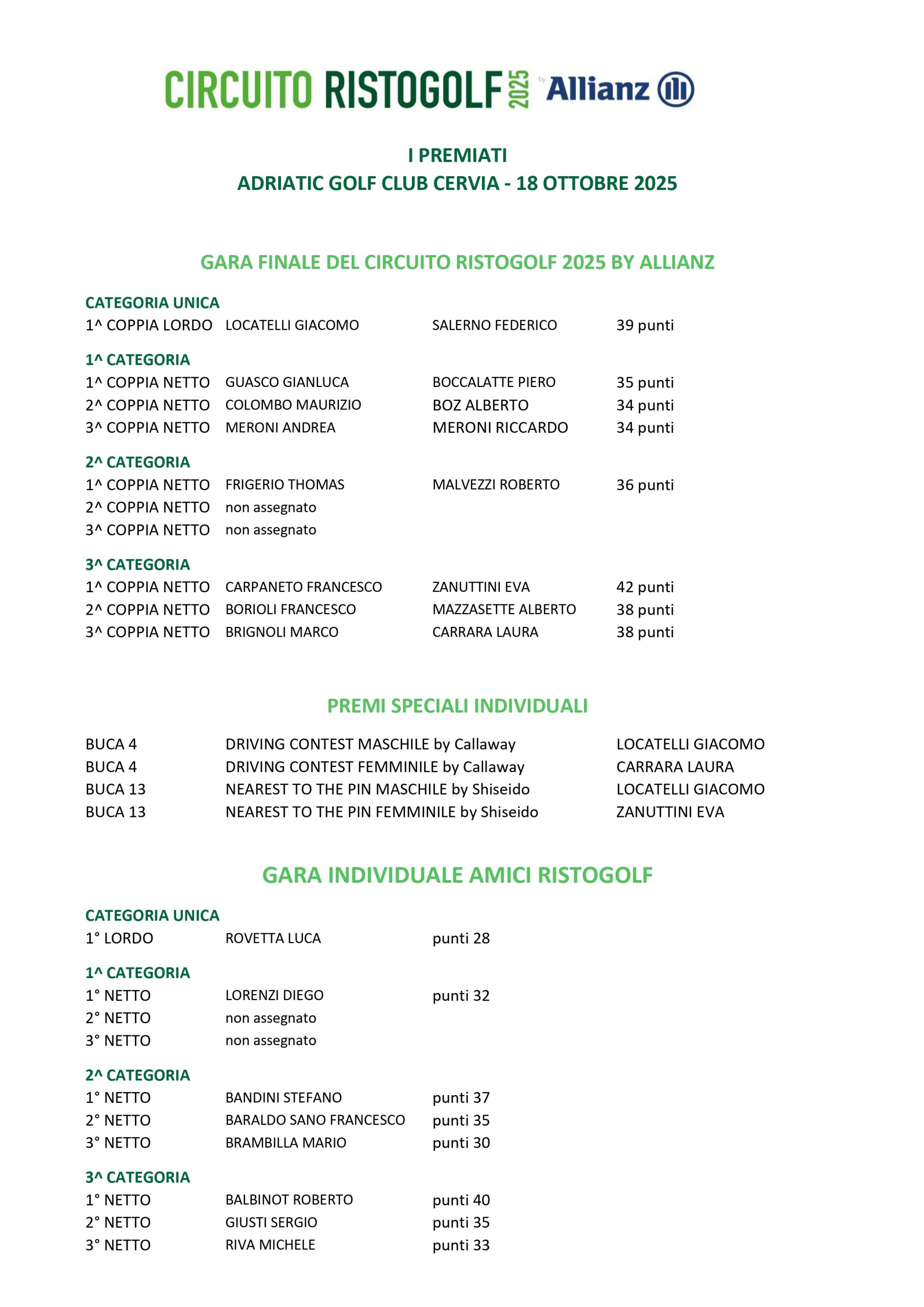 CIRCUITO RISTOGOLF 2025 by Allianz

I PREMIATI
ADRIATIC GOLF CLUB CERVIA - 18 OTTOBRE 2025

GARA FINALE DEL CIRCUITO RISTOGOLF 2025 BY ALLIANZ

CATEGORIA UNICA
1^ COPPIA LORDO LOCATELLI GIACOMO SALERNO FEDERICO 39 punti

1^ CATEGORIA
1^ COPPIA NETTO GUASCO GIANLUCA BOCCALATTE PIERO 35 punti
2^ COPPIA NETTO COLOMBO MAURIZIO BOZ ALBERTO 34 punti
3^ COPPIA NETTO MERONI ANDREA MERONI RICCARDO 34 punti

2^ CATEGORIA
1^ COPPIA NETTO FRIGERIO THOMAS MALVEZZI ROBERTO 36 punti
2^ COPPIA NETTO non assegnato
3^ COPPIA NETTO non assegnato

3^ CATEGORIA
1^ COPPIA NETTO CARPANETO FRANCESCO ZANUTTINI EVA 42 punti
2^ COPPIA NETTO BORIOLI FRANCESCO MAZZASETTE ALBERTO 38 punti
3^ COPPIA NETTO BRIGNOLI MARCO CARRARA LAURA 38 punti

PREMI SPECIALI INDIVIDUALI

BUCA 4 DRIVING CONTEST MASCHILE by Callaway LOCATELLI GIACOMO
BUCA 4 DRIVING CONTEST FEMMINILE by Callaway CARRARA LAURA
BUCA 13 NEAREST TO THE PIN MASCHILE by Shiseido LOCATELLI GIACOMO
BUCA 13 NEAREST TO THE PIN FEMMINILE by Shiseido ZANUTTINI EVA

GARA INDIVIDUALE AMICI RISTOGOLF

CATEGORIA UNICA
1° LORDO ROVETTA LUCA punti 28

1^ CATEGORIA
1° NETTO LORENZI DIEGO punti 32
2° NETTO non assegnato
3° NETTO non assegnato

2^ CATEGORIA
1° NETTO BANDINI STEFANO punti 37
2° NETTO BARALDO SANO FRANCESCO punti 35
3° NETTO BRAMBILLA MARIO punti 30

3^ CATEGORIA
1° NETTO BALBINOT ROBERTO punti 40
2° NETTO GIUSTI SERGIO punti 35
3° NETTO RIVA MICHELE punti 33